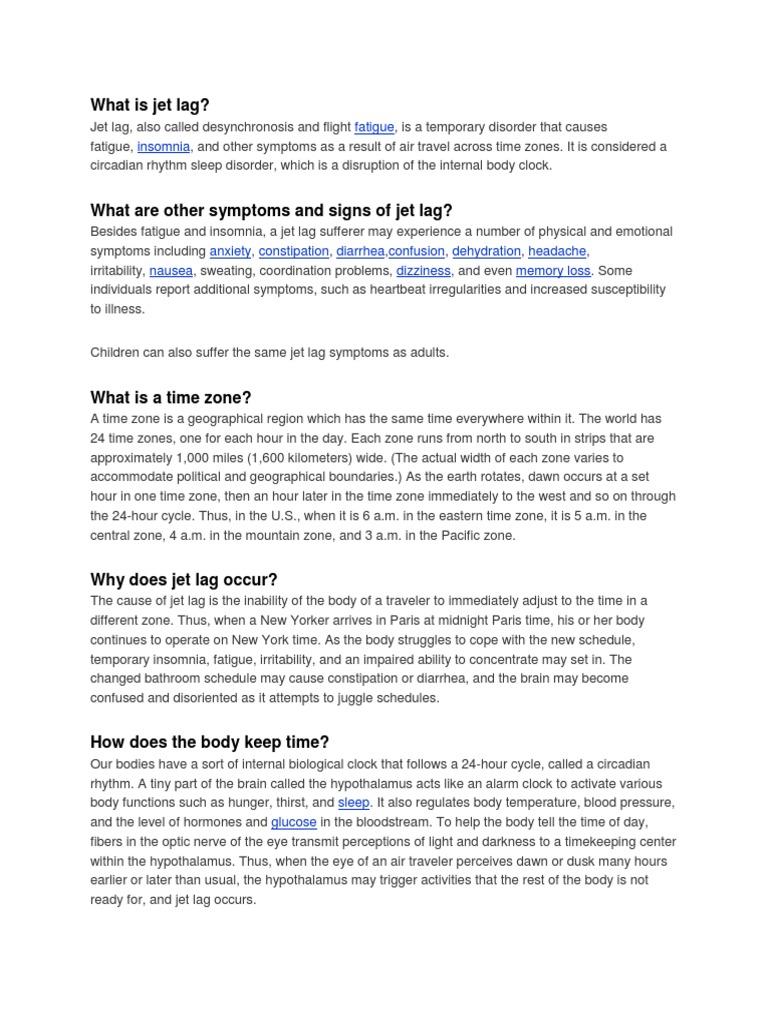 What is jet lag?

Jet lag, also called desynchronosis and flight fatigue, is a temporary disorder that causes fatigue, insomnia, and other symptoms as a result of air travel across time zones. It is considered a circadian rhythm sleep disorder, which is a disruption of the internal body clock.

What are other symptoms and signs of jet lag?

Besides fatigue and insomnia, a jet lag sufferer may experience a number of physical and emotional symptoms including anxiety, constipation, diarrhea,confusion, dehydration, headache, irritability, nausea, sweating, coordination problems, dizziness, and even memory loss. Some individuals report additional symptoms, such as heartbeat irregularities and increased susceptibility to illness.

Children can also suffer the same jet lag symptoms as adults.

What is a time zone?

A time zone is a geographical region which has the same time everywhere within it. The world has 24 time zones, one for each hour in the day. Each zone runs from north to south in strips that are approximately 1,000 miles (1,600 kilometers) wide. (The actual width of each zone varies to accommodate political and geographical boundaries.) As the earth rotates, dawn occurs at a set hour in one time zone, then an hour later in the time zone immediately to the west and so on through the 24-hour cycle. Thus, in the U.S., when it is 6 a.m. in the eastern time zone, it is 5 a.m. in the central zone, 4 a.m. in the mountain zone, and 3 a.m. in the Pacific zone.

Why does jet lag occur?

The cause of jet lag is the inability of the body of a traveler to immediately adjust to the time in a different zone. Thus, when a New Yorker arrives in Paris at midnight Paris time, his or her body continues to operate on New York time. As the body struggles to cope with the new schedule, temporary insomnia, fatigue, irritability, and an impaired ability to concentrate may set in. The changed bathroom schedule may cause constipation or diarrhea, and the brain may become confused and disoriented as it attempts to juggle schedules.

How does the body keep time?

Our bodies have a sort of internal biological clock that follows a 24-hour cycle, called a circadian rhythm. A tiny part of the brain called the hypothalamus acts like an alarm clock to activate various body functions such as hunger, thirst, and sleep. It also regulates body temperature, blood pressure, and the level of hormones and glucose in the bloodstream. To help the body tell the time of day, fibers in the optic nerve of the eye transmit perceptions of light and darkness to a timekeeping center within the hypothalamus. Thus, when the eye of an air traveler perceives dawn or dusk many hours earlier or later than usual, the hypothalamus may trigger activities that the rest of the body is not ready for, and jet lag occurs.